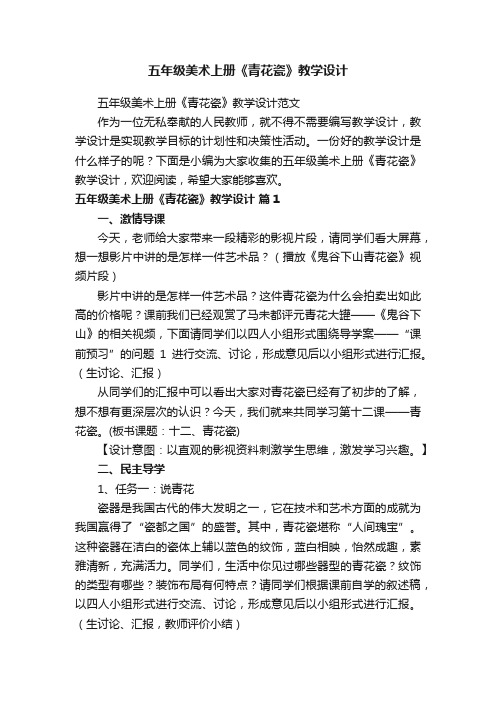 五年级美术上册《青花瓷》教学设计

五年级美术上册《青花瓷》教学设计范文

作为一位无私奉献的人民教师，就不得不需要编写教学设计，教学设计是实现教学目标的计划性和决策性活动。一份好的教学设计是什么样子的呢？下面是小编为大家收集的五年级美术上册《青花瓷》教学设计，欢迎阅读，希望大家能够喜欢。

五年级美术上册《青花瓷》教学设计 篇1

一、激情导课

今天，老师给大家带来一段精彩的影视片段，请同学们看大屏幕，想一想影片中讲的是怎样一件艺术品？（播放《鬼谷下山青花瓷》视频片段）

影片中讲的是怎样一件艺术品？这件青花瓷为什么会拍卖出如此高的价格呢？课前我们已经观赏了马未都评元青花大罐——《鬼谷下山》的相关视频，下面请同学们以四人小组形式围绕导学案——“课前预习”的问题 1 进行交流、讨论，形成意见后以小组形式进行汇报。（生讨论、汇报）

从同学们的汇报中可以看出大家对青花瓷已经有了初步的了解，想不想有更深层次的认识？今天，我们就来共同学习第十二课——青花瓷。(板书课题：十二、青花瓷)

【设计意图：以直观的影视资料刺激学生思维，激发学习兴趣。】

二、民主导学

1、任务一：说青花

瓷器是我国古代的伟大发明之一，它在技术和艺术方面的成就为我国赢得了“瓷都之国”的盛誉。其中，青花瓷堪称“人间瑰宝”。这种瓷器在洁白的瓷体上辅以蓝色的纹饰，蓝白相映，怡然成趣，素雅清新，充满活力。同学们，生活中你见过哪些器型的青花瓷？纹饰的类型有哪些？装饰布局有何特点？请同学们根据课前自学的叙述稿，以四人小组形式进行交流、讨论，形成意见后以小组形式进行汇报。（生讨论、汇报，教师评价小结）